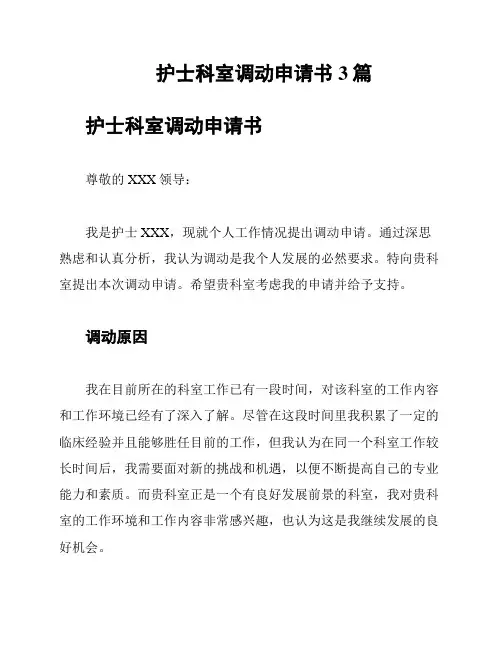 护士科室调动申请书 3 篇

护士科室调动申请书

尊敬的 XXX 领导：

我是护士 XXX，现就个人工作情况提出调动申请。通过深思熟虑和认真分析，我认为调动是我个人发展的必然要求。特向贵科室提出本次调动申请。希望贵科室考虑我的申请并给予支持。

调动原因

我在目前所在的科室工作已有一段时间，对该科室的工作内容和工作环境已经有了深入了解。尽管在这段时间里我积累了一定的临床经验并且能够胜任目前的工作，但我认为在同一个科室工作较长时间后，我需要面对新的挑战和机遇，以便不断提高自己的专业能力和素质。而贵科室正是一个有良好发展前景的科室，我对贵科室的工作环境和工作内容非常感兴趣，也认为这是我继续发展的良好机会。